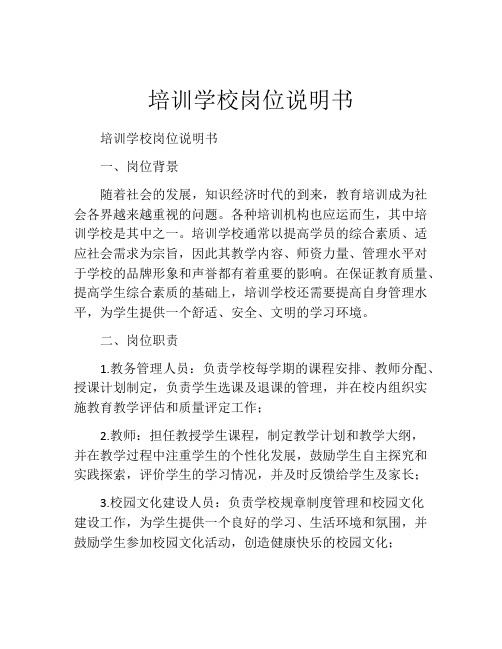 培训学校岗位说明书

培训学校岗位说明书

一、岗位背景

随着社会的发展，知识经济时代的到来，教育培训成为社会各界越来越重视的问题。各种培训机构也应运而生，其中培训学校是其中之一。培训学校通常以提高学员的综合素质、适应社会需求为宗旨，因此其教学内容、师资力量、管理水平对于学校的品牌形象和声誉都有着重要的影响。在保证教育质量、提高学生综合素质的基础上，培训学校还需要提高自身管理水平，为学生提供一个舒适、安全、文明的学习环境。

二、岗位职责

1.教务管理人员：负责学校每学期的课程安排、教师分配、授课计划制定，负责学生选课及退课的管理，并在校内组织实施教育教学评估和质量评定工作；

2.教师：担任教授学生课程，制定教学计划和教学大纲，并在教学过程中注重学生的个性化发展，鼓励学生自主探究和实践探索，评价学生的学习情况，并及时反馈给学生及家长；

3.校园文化建设人员：负责学校规章制度管理和校园文化建设工作，为学生提供一个良好的学习、生活环境和氛围，并鼓励学生参加校园文化活动，创造健康快乐的校园文化；